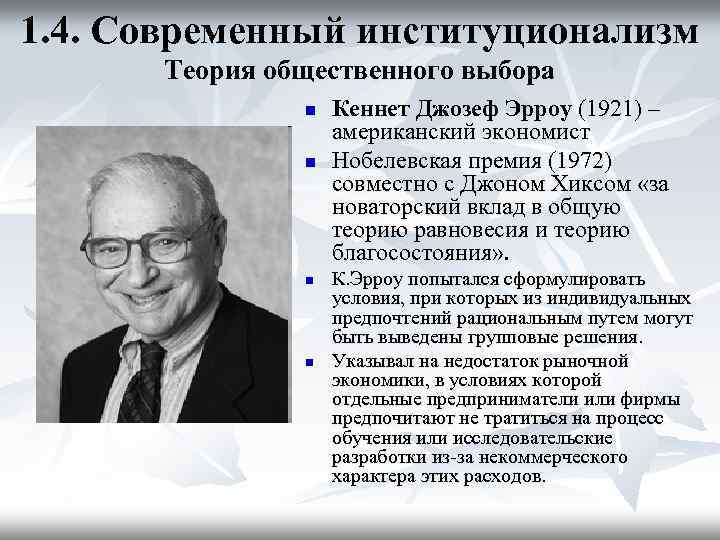 1.4. Современный институционализм
Теория общественного выбора

Кеннет Джозеф Эрроу (1921) – американский экономист

Нобелевская премия (1972) совместно с Джоном Хиксом «за новаторский вклад в общую теорию равновесия и теорию благосостояния».

К.Эрроу попытался сформулировать условия, при которых из индивидуальных предпочтений рациональным путем могут быть выведены групповые решения.

Указывал на недостаток рыночной экономики, в условиях которой отдельные предприниматели или фирмы предпочитают не тратиться на процесс обучения или исследовательские разработки из-за некоммерческого характера этих расходов.